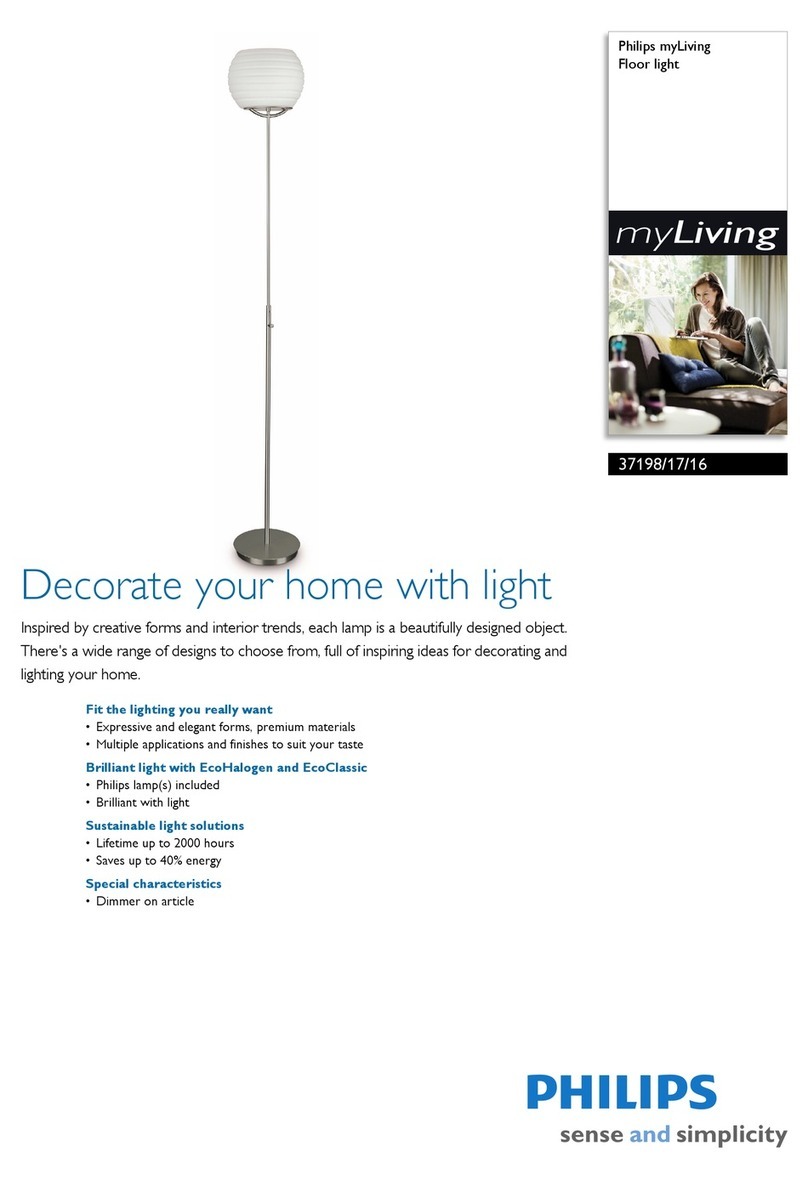 Philips myLiving
Floor light

myLiving

37198/17/16

Decorate your home with light

Inspired by creative forms and interior trends, each lamp is a beautifully designed object. There's a wide range of designs to choose from, full of inspiring ideas for decorating and lighting your home.

Fit the lighting you really want
• Expressive and elegant forms, premium materials
• Multiple applications and finishes to suit your taste

Brilliant light with EcoHalogen and EcoClassic
• Philips lamp(s) included
• Brilliant with light

Sustainable light solutions
• Lifetime up to 2000 hours
• Saves up to 40% energy

Special characteristics
• Dimmer on article

PHILIPS
sense and simplicity